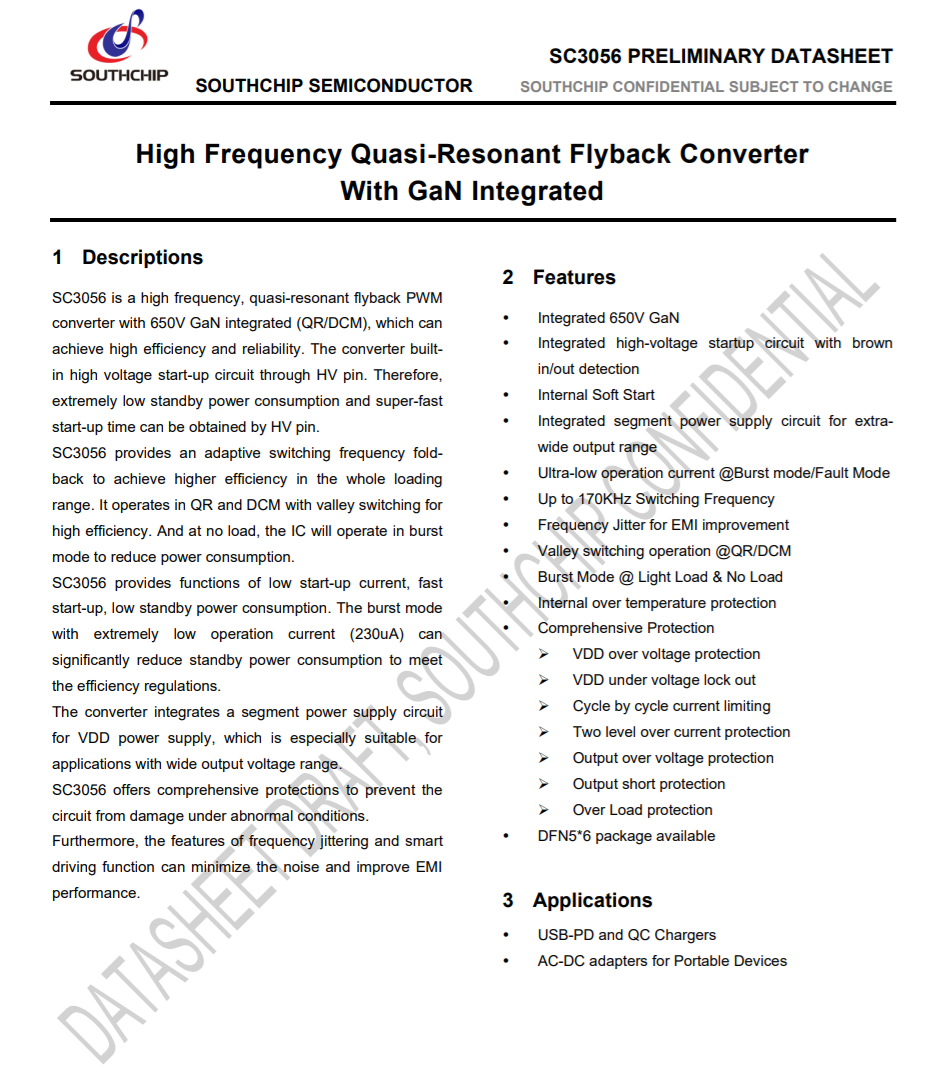 SOUTHCHIP

SOUTHCHIP SEMICONDUCTOR

SC3056 PRELIMINARY DATASHEET

SOUTHCHIP CONFIDENTIAL SUBJECT TO CHANGE

High Frequency Quasi-Resonant Flyback Converter With GaN Integrated

1 Descriptions

SC3056 is a high frequency, quasi-resonant flyback PWM converter with 650V GaN integrated (QR/DCM), which can achieve high efficiency and reliability. The converter built-in high voltage start-up circuit through HV pin. Therefore, extremely low standby power consumption and super-fast start-up time can be obtained by HV pin.

SC3056 provides an adaptive switching frequency fold-back to achieve higher efficiency in the whole loading range. It operates in QR and DCM with valley switching for high efficiency. And at no load, the IC will operate in burst mode to reduce power consumption.

SC3056 provides functions of low start-up current, fast start-up, low standby power consumption. The burst mode with extremely low operation current (230uA) can significantly reduce standby power consumption to meet the efficiency regulations.

The converter integrates a segment power supply circuit for VDD power supply, which is especially suitable for applications with wide output voltage range.

SC3056 offers comprehensive protections to prevent the circuit from damage under abnormal conditions.

Furthermore, the features of frequency jittering and smart driving function can minimize the noise and improve EMI performance.

2 Features

• Integrated 650V GaN
• Integrated high-voltage startup circuit with brown in/out detection
• Internal Soft Start
• Integrated segment power supply circuit for extra-wide output range
• Ultra-low operation current @Burst mode/Fault Mode
• Up to 170KHz Switching Frequency
• Frequency Jitter for EMI improvement
• Valley switching operation @QR/DCM
• Burst Mode @ Light Load & No Load
• Internal over temperature protection
• Comprehensive Protection
➢ VDD over voltage protection
➢ VDD under voltage lock out
➢ Cycle by cycle current limiting
➢ Two level over current protection
➢ Output over voltage protection
➢ Output short protection
➢ Over Load protection
• DFN5*6 package available

3 Applications

• USB-PD and QC Chargers
• AC-DC adapters for Portable Devices

DATASHEET DRAFT, SOUTHCHIP CONFIDENTIAL